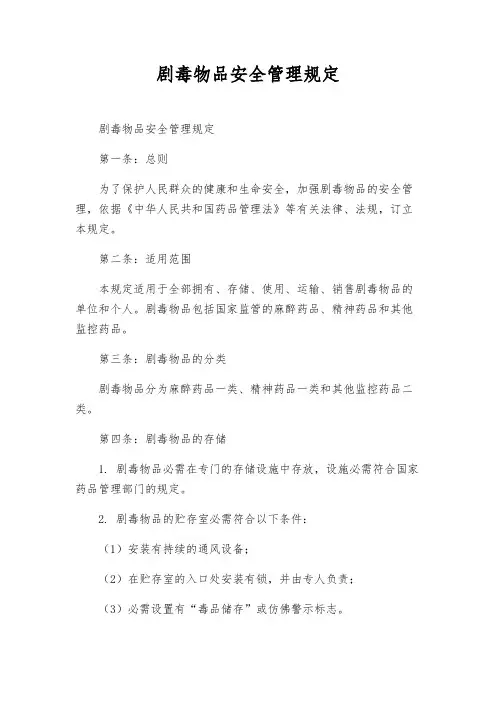 剧毒物品安全管理规定

剧毒物品安全管理规定

第一条：总则

为了保护人民群众的健康和生命安全，加强剧毒物品的安全管理，依据《中华人民共和国药品管理法》等有关法律、法规，订立本规定。

第二条：适用范围

本规定适用于全部拥有、存储、使用、运输、销售剧毒物品的单位和个人。剧毒物品包括国家监管的麻醉药品、精神药品和其他监控药品。

第三条：剧毒物品的分类

剧毒物品分为麻醉药品一类、精神药品一类和其他监控药品二类。

第四条：剧毒物品的存储

1. 剧毒物品必需在专门的存储设施中存放，设施必需符合国家药品管理部门的规定。

2. 剧毒物品的贮存室必需符合以下条件：

（1）安装有持续的通风设备；

（2）在贮存室的入口处安装有锁，并由专人负责；

（3）必需设置有“毒品储存”或仿佛警示标志。